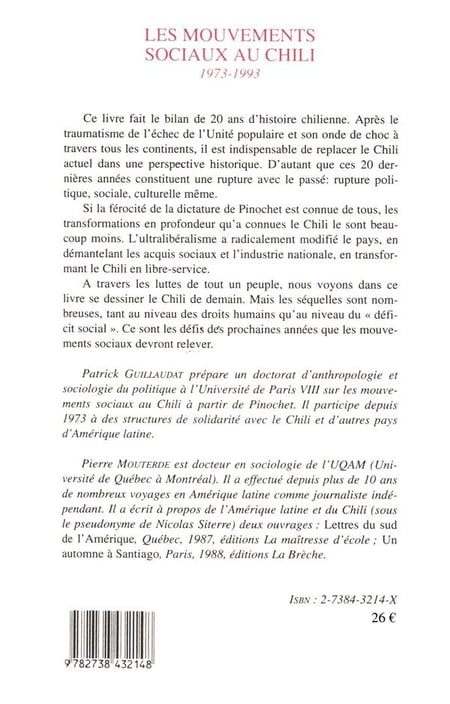 LES MOUVEMENTS SOCIAUX AU CHILI
1973-1993

Ce livre fait le bilan de 20 ans d'histoire chilienne. Après le traumatisme de l'échec de l'Unité populaire et son onde de choc à travers tous les continents, il est indispensable de replacer le Chili actuel dans une perspective historique. D'autant que ces 20 dernières années constituent une rupture avec le passé: rupture politique, sociale, culturelle même.

Si la férocité de la dictature de Pinochet est connue de tous, les transformations en profondeur qu'a connues le Chili le sont beaucoup moins. L'ultralibéralisme a radicalement modifié le pays, en démantelant les acquis sociaux et l'industrie nationale, en transformant le Chili en libre-service.

A travers les luttes de tout un peuple, nous voyons dans ce livre se dessiner le Chili de demain. Mais les séquelles sont nombreuses, tant au niveau des droits humains qu'au niveau du « déficit social ». Ce sont les défis des prochaines années que les mouvements sociaux devront relever.

Patrick GUILLAUDAT prépare un doctorat d'anthropologie et sociologie du politique à l'Université de Paris VIII sur les mouvements sociaux au Chili à partir de Pinochet. Il participe depuis 1973 à des structures de solidarité avec le Chili et d'autres pays d'Amérique latine.

Pierre MOUTERDE est docteur en sociologie de l'UQAM (Université de Québec à Montréal). Il a effectué depuis plus de 10 ans de nombreux voyages en Amérique latine comme journaliste indépendant. Il a écrit à propos de l'Amérique latine et du Chili (sous le pseudonyme de Nicolas Siterre) deux ouvrages : Lettres du sud de l'Amérique, Québec, 1987, éditions La maîtresse d'école ; Un automne à Santiago, Paris, 1988, éditions La Brèche.

ISBN : 2-7384-3214-X
26 €

9 782738 432148